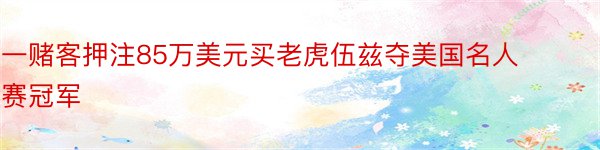 一赌客押注85万美元买老虎伍兹夺美国名人赛冠军